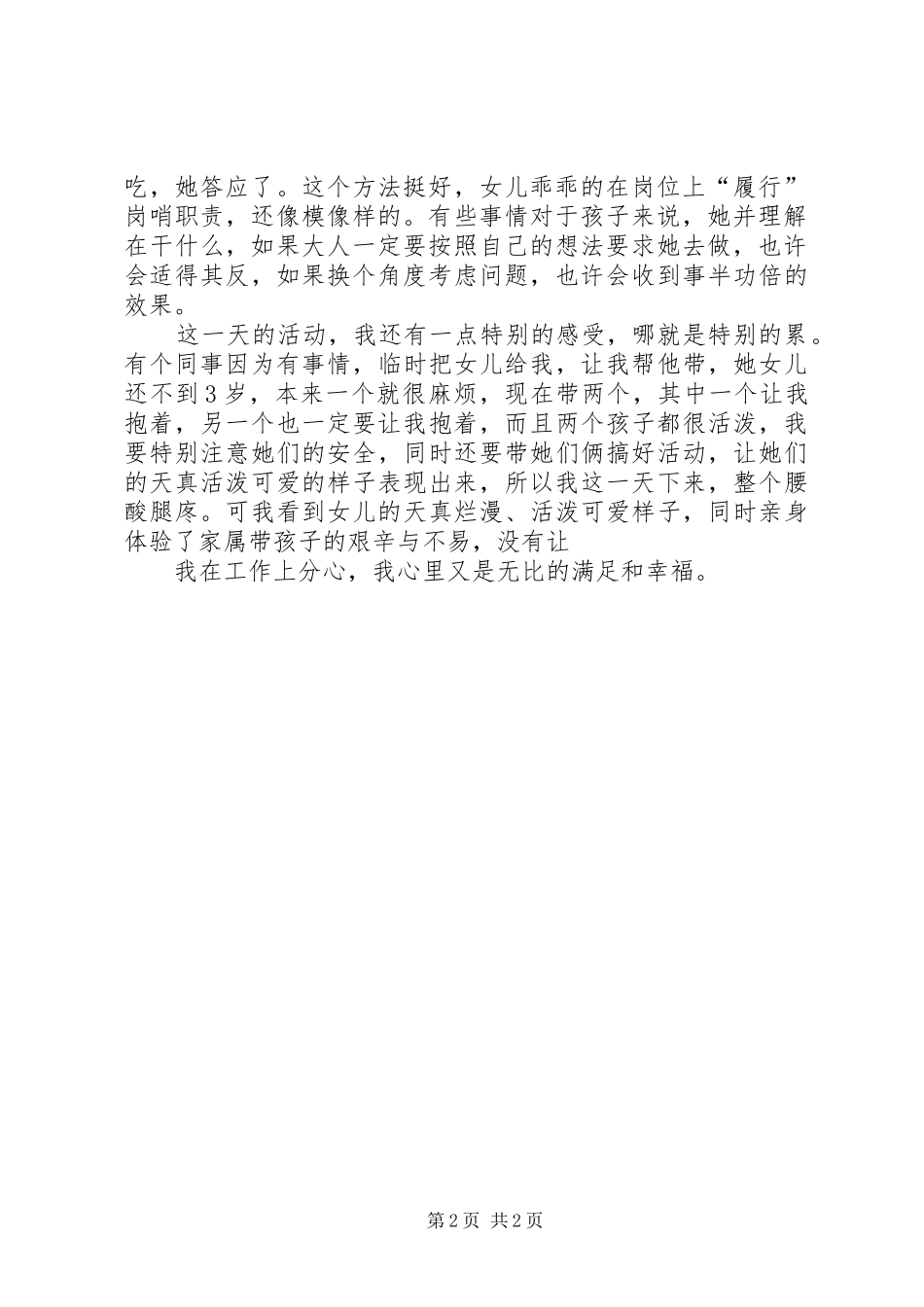 吃，她答应了。这个方法挺好，女儿乖乖的在岗位上“履行”岗哨职责，还像模像样的。有些事情对于孩子来说，她并理解在干什么，如果大人一定要按照自己的想法要求她去做，也许会适得其反，如果换个角度考虑问题，也许会收到事半功倍的效果。

这一天的活动，我还有一点特别的感受，哪就是特别的累。有个同事因为有事情，临时把女儿给我，让我帮他带，她女儿还不到3岁，本来一个就很麻烦，现在带两个，其中一个让我抱着，另一个也一定要让我抱着，而且两个孩子都很活泼，我要特别注意她们的安全，同时还要带她们俩搞好活动，让她们的天真活泼可爱的样子表现出来，所以我这一天下来，整个腰酸腿疼。可我看到女儿的天真烂漫、活泼可爱样子，同时亲身体验了家属带孩子的艰辛与不易，没有让

我在工作上分心，我心里又是无比的满足和幸福。

第2页 共2页